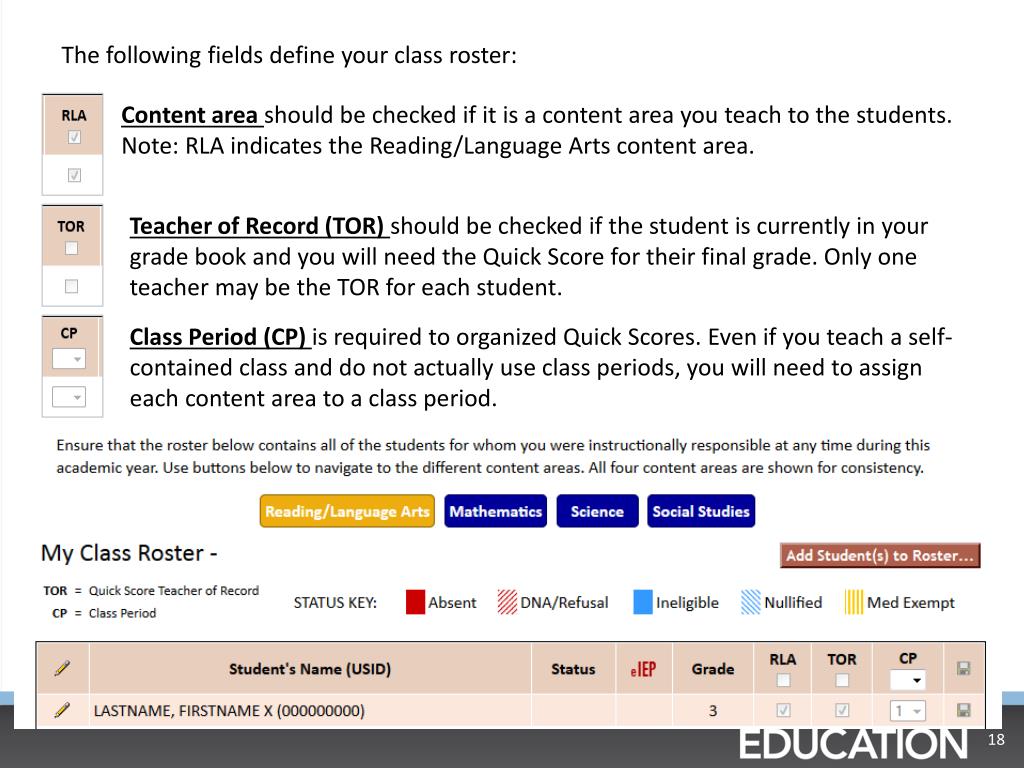 The following fields define your class roster:

RLA

Content area should be checked if it is a content area you teach to the students. Note: RLA indicates the Reading/Language Arts content area.

TOR

Teacher of Record (TOR) should be checked if the student is currently in your grade book and you will need the Quick Score for their final grade. Only one teacher may be the TOR for each student.

CP

Class Period (CP) is required to organized Quick Scores. Even if you teach a self-contained class and do not actually use class periods, you will need to assign each content area to a class period.

Ensure that the roster below contains all of the students for whom you were instructionally responsible at any time during this academic year. Use buttons below to navigate to the different content areas. All four content areas are shown for consistency.

Reading/Language Arts Mathematics Science Social Studies

My Class Roster -

Add Student(s) to Roster...

TOR = Quick Score Teacher of Record
CP = Class Period

STATUS KEY: Absent DNA/Refusal Ineligible Nullified Med Exempt

| | Student's Name (USID) | Status | eIEP | Grade | RLA | TOR | CP | |
|---|---|---|---|---|---|---|---|---|
| | LASTNAME, FIRSTNAME X (000000000) | | | 3 | | | 1 | |

EDUCATION 18